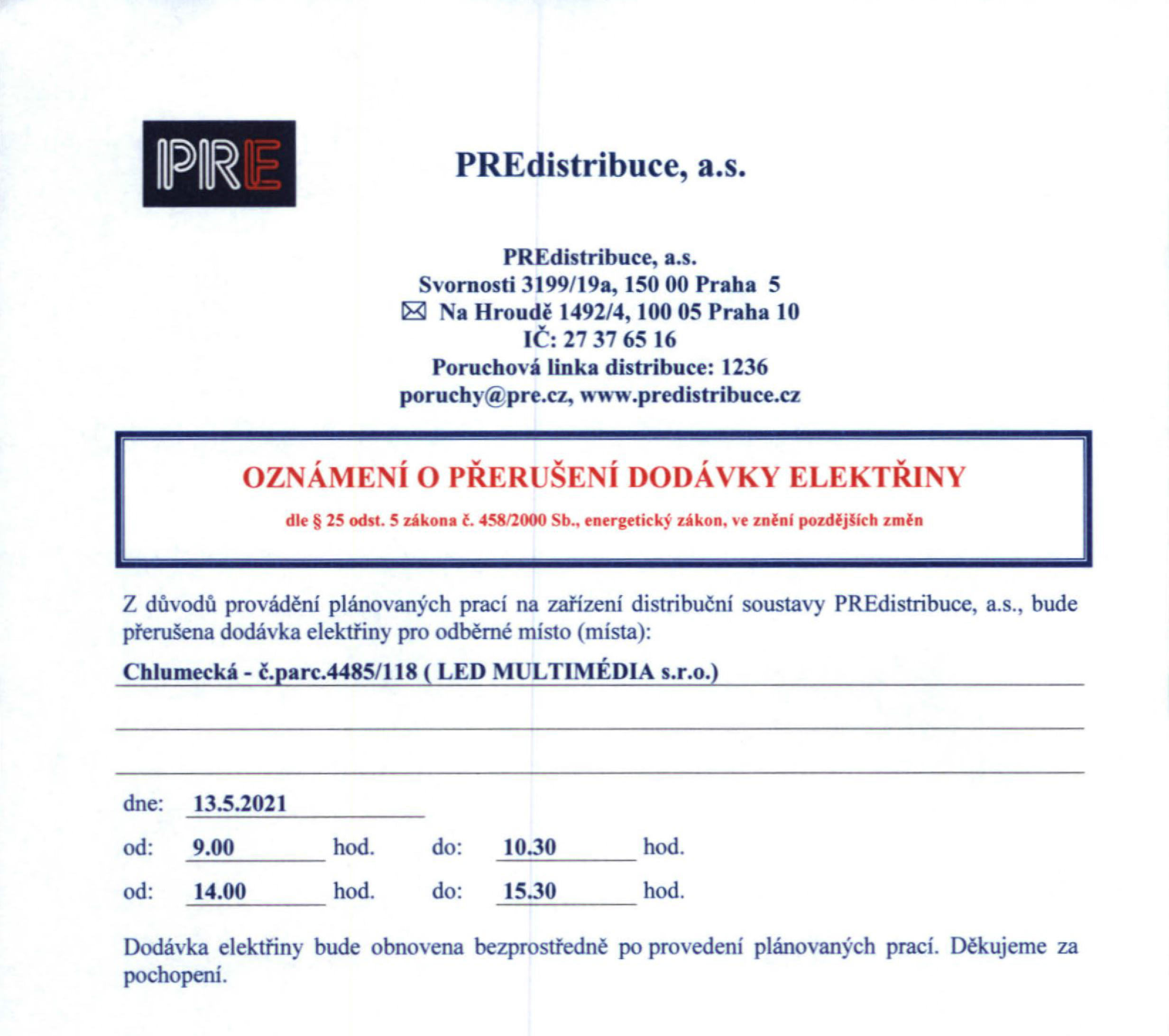 PRE

PREdistribuce, a.s.

PREdistribuce, a.s.
Svornosti 3199/19a, 150 00 Praha 5
Na Hroudě 1492/4, 100 05 Praha 10
IČ: 27 37 65 16
Poruchová linka distribuce: 1236
poruchy@pre.cz, www.predistribuce.cz

OZNÁMENÍ O PŘERUŠENÍ DODÁVKY ELEKTŘINY

dle § 25 odst. 5 zákona č. 458/2000 Sb., energetický zákon, ve znění pozdějších změn

Z důvodů provádění plánovaných prací na zařízení distribuční soustavy PREdistribuce, a.s., bude přerušena dodávka elektřiny pro odběrné místo (místa):

Chlumecká - č.parc.4485/118 ( LED MULTIMÉDIA s.r.o.)

dne: 13.5.2021

od: 9.00 hod. do: 10.30 hod.

od: 14.00 hod. do: 15.30 hod.

Dodávka elektřiny bude obnovena bezprostředně po provedení plánovaných prací. Děkujeme za pochopení.